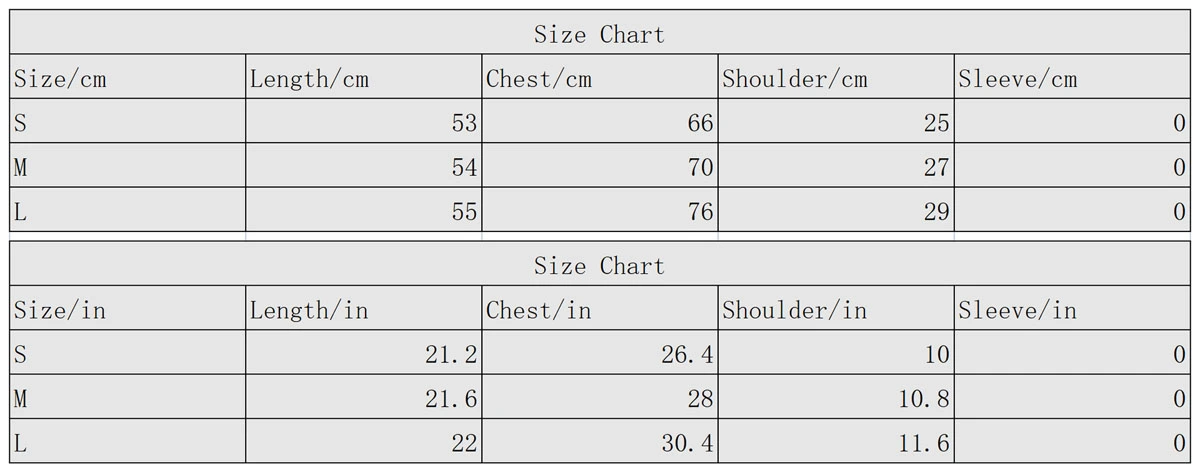 Size Chart

| Size/cm | Length/cm | Chest/cm | Shoulder/cm | Sleeve/cm |
|---|---|---|---|---|
| S | 53 | 66 | 25 | 0 |
| M | 54 | 70 | 27 | 0 |
| L | 55 | 76 | 29 | 0 |

Size Chart

| Size/in | Length/in | Chest/in | Shoulder/in | Sleeve/in |
|---|---|---|---|---|
| S | 21.2 | 26.4 | 10 | 0 |
| M | 21.6 | 28 | 10.8 | 0 |
| L | 22 | 30.4 | 11.6 | 0 |